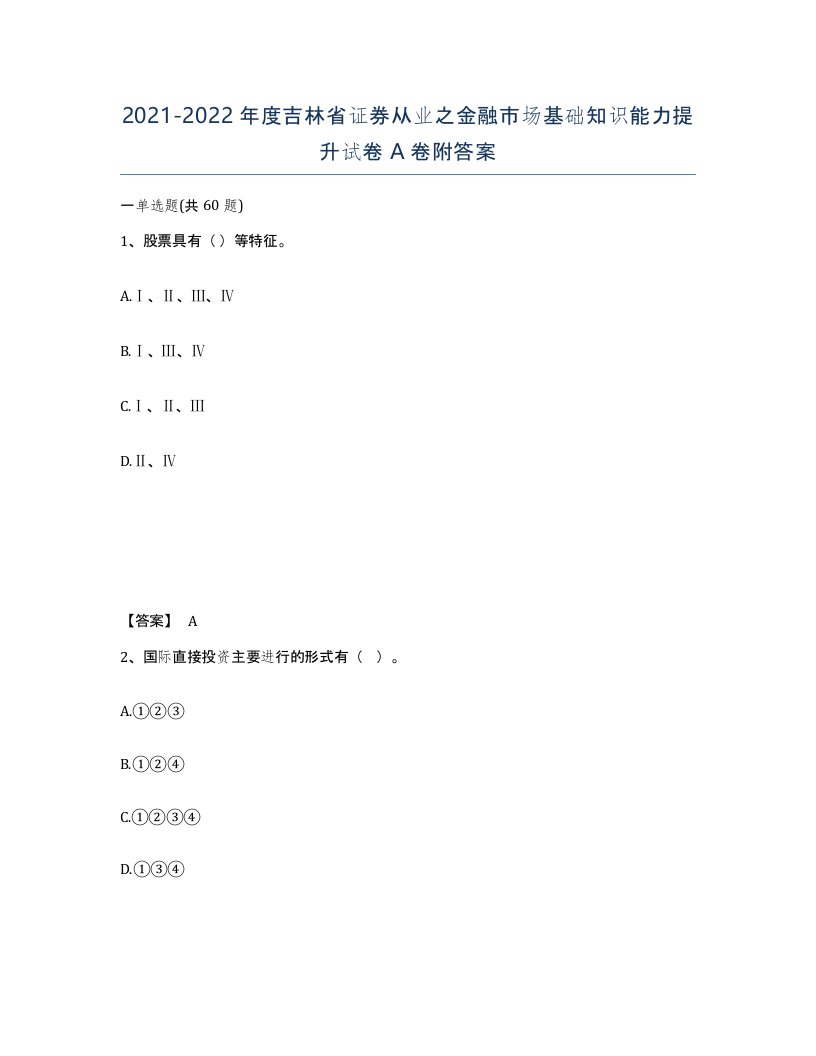 2021-2022年度吉林省证券从业之金融市场基础知识能力提升试卷A卷附答案

一单选题(共60题)

1、股票具有（）等特征。

A.Ⅰ、Ⅱ、Ⅲ、Ⅳ

B.Ⅰ、Ⅲ、Ⅳ

C.Ⅰ、Ⅱ、Ⅲ

D.Ⅱ、Ⅳ

【答案】 A

2、国际直接投资主要进行的形式有（ ）。

A.①②③

B.①②④

C.①②③④

D.①③④